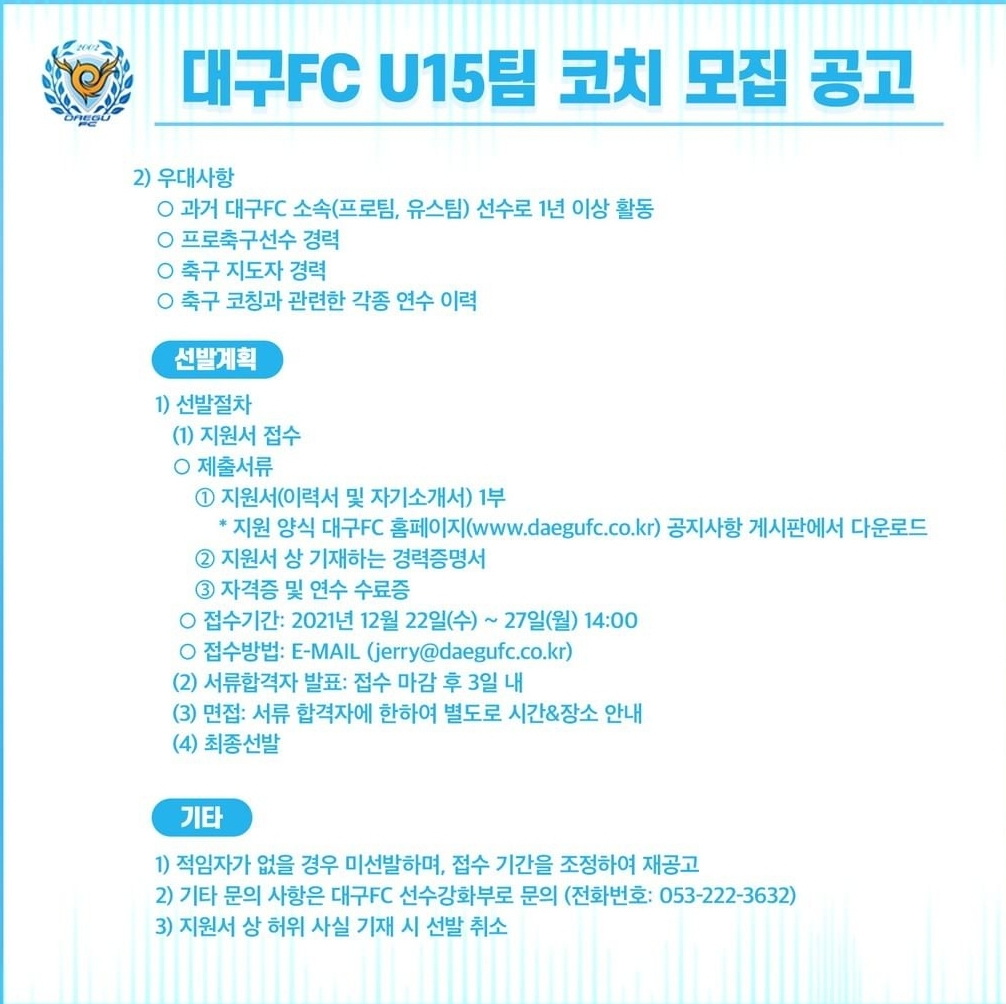 2002
DAEGU FC

대구FC U15팀 코치 모집 공고

2) 우대사항
○ 과거 대구FC 소속(프로팀, 유스팀) 선수로 1년 이상 활동
○ 프로축구선수 경력
○ 축구 지도자 경력
○ 축구 코칭과 관련한 각종 연수 이력

선발계획

1) 선발절차
(1) 지원서 접수
○ 제출서류
① 지원서(이력서 및 자기소개서) 1부
* 지원 양식 대구FC 홈페이지(www.daegufc.co.kr) 공지사항 게시판에서 다운로드
② 지원서 상 기재하는 경력증명서
③ 자격증 및 연수 수료증
○ 접수기간: 2021년 12월 22일(수) ~ 27일(월) 14:00
○ 접수방법: E-MAIL (jerry@daegufc.co.kr)
(2) 서류합격자 발표: 접수 마감 후 3일 내
(3) 면접: 서류 합격자에 한하여 별도로 시간&장소 안내
(4) 최종선발

기타

1) 적임자가 없을 경우 미선발하며, 접수 기간을 조정하여 재공고
2) 기타 문의 사항은 대구FC 선수강화부로 문의 (전화번호: 053-222-3632)
3) 지원서 상 허위 사실 기재 시 선발 취소